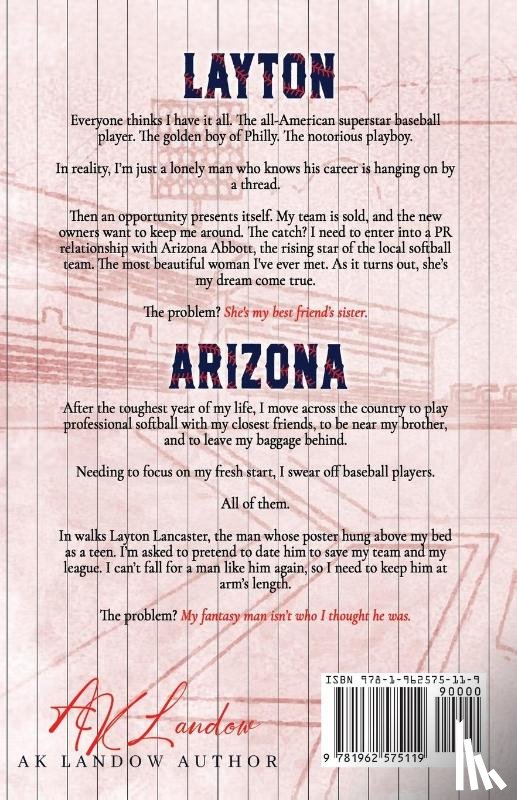 LAYTON

Everyone thinks I have it all. The all-American superstar baseball player. The golden boy of Philly. The notorious playboy.

In reality, I'm just a lonely man who knows his career is hanging on by a thread.

Then an opportunity presents itself. My team is sold, and the new owners want to keep me around. The catch? I need to enter into a PR relationship with Arizona Abbott, the rising star of the local softball team. The most beautiful woman I've ever met. As it turns out, she's my dream come true.

The problem? She's my best friend's sister.

ARIZONA

After the toughest year of my life, I move across the country to play professional softball with my closest friends, to be near my brother, and to leave my baggage behind.

Needing to focus on my fresh start, I swear off baseball players.

All of them.

In walks Layton Lancaster, the man whose poster hung above my bed as a teen. I'm asked to pretend to date him to save my team and my league. I can't fall for a man like him again, so I need to keep him at arm's length.

The problem? My fantasy man isn't who I thought he was.

AK Landow

AK LANDOW AUTHOR

ISBN 978-1-962575-11-9

90000

9 781962 575119